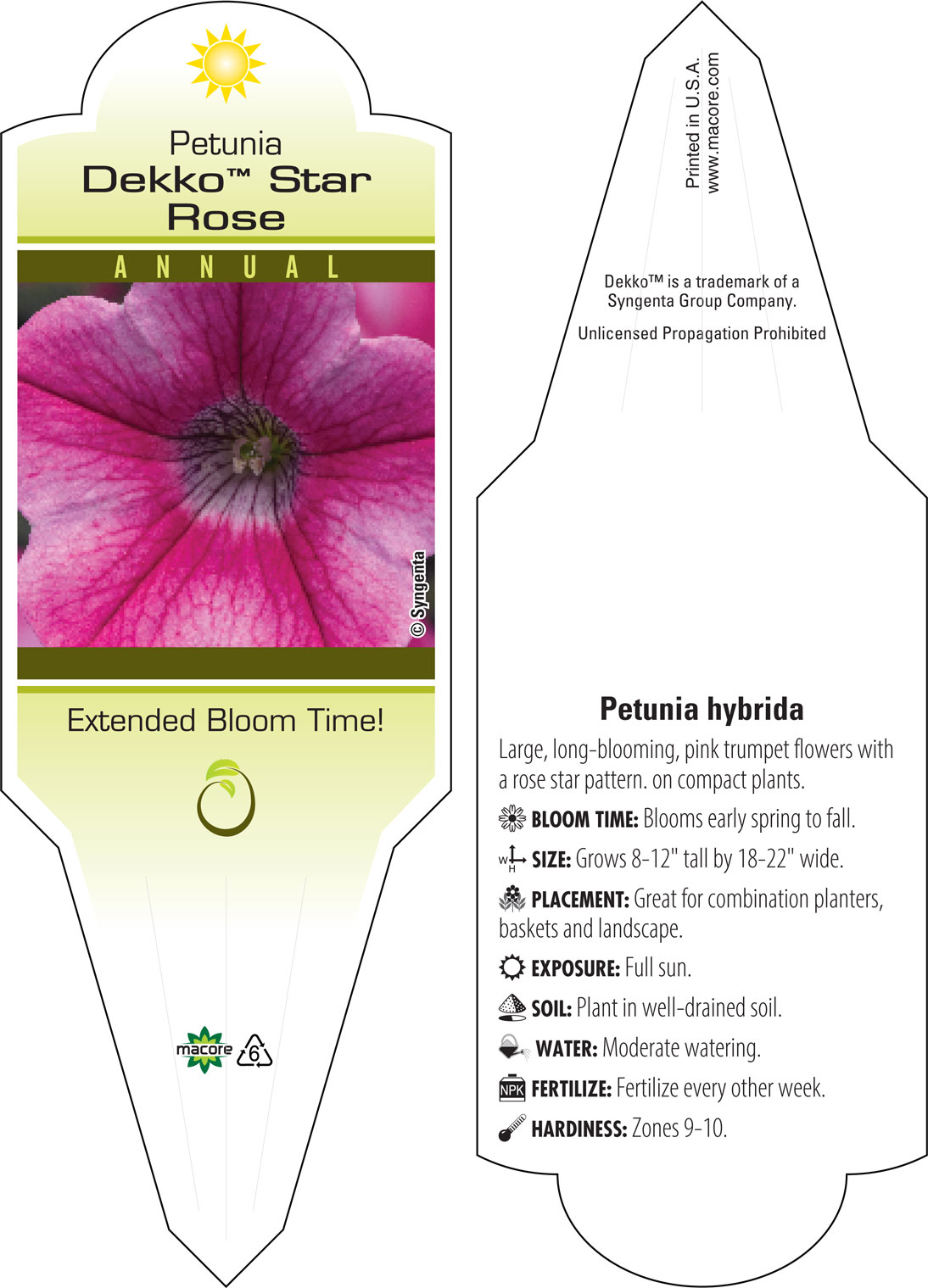 Petunia
Dekko™ Star Rose

ANNUAL

© Syngenta

Extended Bloom Time!

macore 6

Printed in U.S.A.
www.macore.com

Dekko™ is a trademark of a Syngenta Group Company.

Unlicensed Propagation Prohibited

Petunia hybrida

Large, long-blooming, pink trumpet flowers with a rose star pattern. on compact plants.

BLOOM TIME: Blooms early spring to fall.

W H SIZE: Grows 8-12" tall by 18-22" wide.

PLACEMENT: Great for combination planters, baskets and landscape.

EXPOSURE: Full sun.

SOIL: Plant in well-drained soil.

WATER: Moderate watering.

NPK FERTILIZE: Fertilize every other week.

HARDINESS: Zones 9-10.